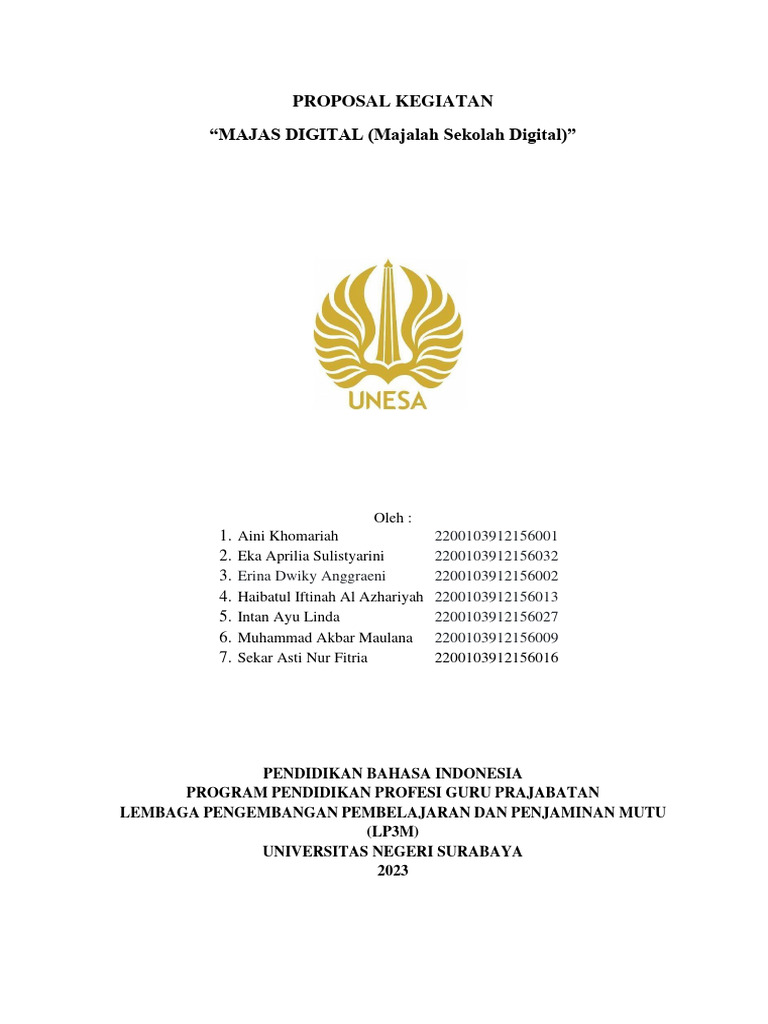 PROPOSAL KEGIATAN

“MAJAS DIGITAL (Majalah Sekolah Digital)”

UNESA

Oleh :

1. Aini Khomariah 2200103912156001
2. Eka Aprilia Sulistyarini 2200103912156032
3. Erina Dwiky Anggraeni 2200103912156002
4. Haibatul Iftinah Al Azhariyah 2200103912156013
5. Intan Ayu Linda 2200103912156027
6. Muhammad Akbar Maulana 2200103912156009
7. Sekar Asti Nur Fitria 2200103912156016

PENDIDIKAN BAHASA INDONESIA
PROGRAM PENDIDIKAN PROFESI GURU PRAJABATAN
LEMBAGA PENGEMBANGAN PEMBELAJARAN DAN PENJAMINAN MUTU (LP3M)
UNIVERSITAS NEGERI SURABAYA
2023